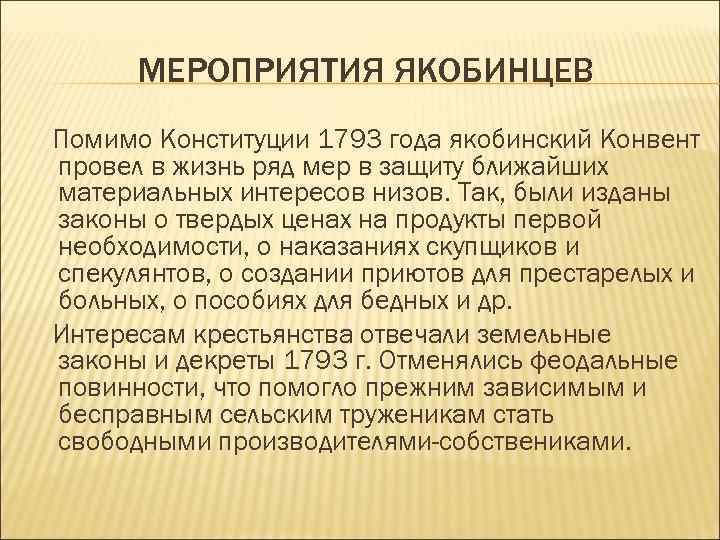 МЕРОПРИЯТИЯ ЯКОБИНЦЕВ

Помимо Конституции 1793 года якобинский Конвент провел в жизнь ряд мер в защиту ближайших материальных интересов низов. Так, были изданы законы о твердых ценах на продукты первой необходимости, о наказаниях скупщиков и спекулянтов, о создании приютов для престарелых и больных, о пособиях для бедных и др.

Интересам крестьянства отвечали земельные законы и декреты 1793 г. Отменялись феодальные повинности, что помогло прежним зависимым и бесправным сельским труженикам стать свободными производителями-собствениками.